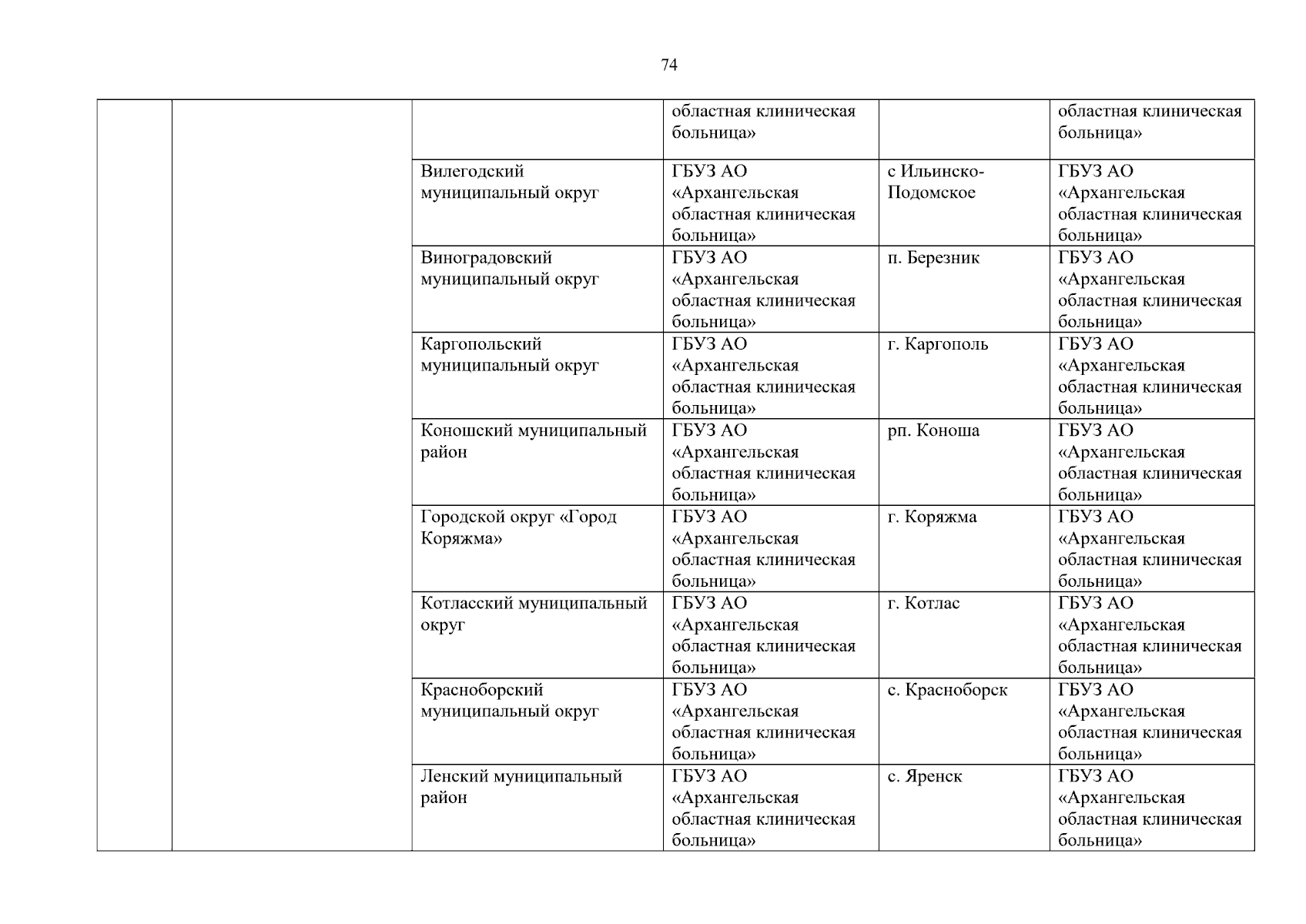 74

| | | | | | |
|---|---|---|---|---|---|
| | | | областная клиническая больница» | | областная клиническая больница» |
| | | Вилегодский муниципальный округ | ГБУЗ АО «Архангельская областная клиническая больница» | с Ильинско-Подомское | ГБУЗ АО «Архангельская областная клиническая больница» |
| | | Виноградовский муниципальный округ | ГБУЗ АО «Архангельская областная клиническая больница» | п. Березник | ГБУЗ АО «Архангельская областная клиническая больница» |
| | | Каргопольский муниципальный округ | ГБУЗ АО «Архангельская областная клиническая больница» | г. Каргополь | ГБУЗ АО «Архангельская областная клиническая больница» |
| | | Коношский муниципальный район | ГБУЗ АО «Архангельская областная клиническая больница» | рп. Коноша | ГБУЗ АО «Архангельская областная клиническая больница» |
| | | Городской округ «Город Коряжма» | ГБУЗ АО «Архангельская областная клиническая больница» | г. Коряжма | ГБУЗ АО «Архангельская областная клиническая больница» |
| | | Котласский муниципальный округ | ГБУЗ АО «Архангельская областная клиническая больница» | г. Котлас | ГБУЗ АО «Архангельская областная клиническая больница» |
| | | Красноборский муниципальный округ | ГБУЗ АО «Архангельская областная клиническая больница» | с. Красноборск | ГБУЗ АО «Архангельская областная клиническая больница» |
| | | Ленский муниципальный район | ГБУЗ АО «Архангельская областная клиническая больница» | с. Яренск | ГБУЗ АО «Архангельская областная клиническая больница» |